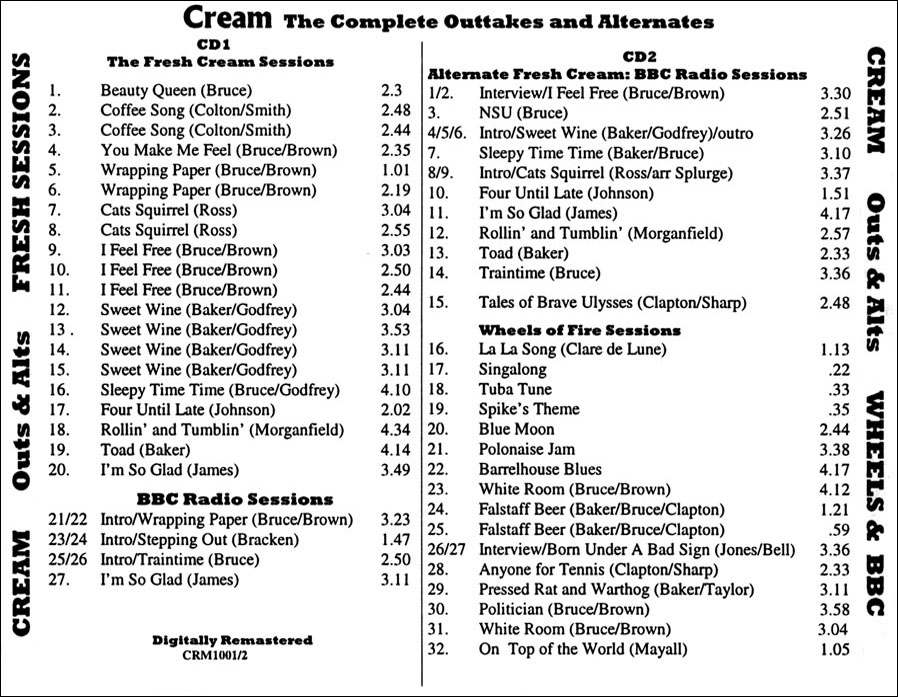 Cream The Complete Outtakes and Alternates

CREAM Outs & Alts FRESH SESSIONS

CD1
The Fresh Cream Sessions

| | | |
|---|---|---|
| 1. | Beauty Queen (Bruce) | 2.3 |
| 2. | Coffee Song (Colton/Smith) | 2.48 |
| 3. | Coffee Song (Colton/Smith) | 2.44 |
| 4. | You Make Me Feel (Bruce/Brown) | 2.35 |
| 5. | Wrapping Paper (Bruce/Brown) | 1.01 |
| 6. | Wrapping Paper (Bruce/Brown) | 2.19 |
| 7. | Cats Squirrel (Ross) | 3.04 |
| 8. | Cats Squirrel (Ross) | 2.55 |
| 9. | I Feel Free (Bruce/Brown) | 3.03 |
| 10. | I Feel Free (Bruce/Brown) | 2.50 |
| 11. | I Feel Free (Bruce/Brown) | 2.44 |
| 12. | Sweet Wine (Baker/Godfrey) | 3.04 |
| 13 . | Sweet Wine (Baker/Godfrey) | 3.53 |
| 14. | Sweet Wine (Baker/Godfrey) | 3.11 |
| 15. | Sweet Wine (Baker/Godfrey) | 3.11 |
| 16. | Sleepy Time Time (Bruce/Godfrey) | 4.10 |
| 17. | Four Until Late (Johnson) | 2.02 |
| 18. | Rollin' and Tumblin' (Morganfield) | 4.34 |
| 19. | Toad (Baker) | 4.14 |
| 20. | I'm So Glad (James) | 3.49 |

BBC Radio Sessions

| | | |
|---|---|---|
| 21/22 | Intro/Wrapping Paper (Bruce/Brown) | 3.23 |
| 23/24 | Intro/Stepping Out (Bracken) | 1.47 |
| 25/26 | Intro/Traintime (Bruce) | 2.50 |
| 27. | I'm So Glad (James) | 3.11 |

Digitally Remastered
CRM1001/2

CD2
Alternate Fresh Cream: BBC Radio Sessions

| | | |
|---|---|---|
| 1/2. | Interview/I Feel Free (Bruce/Brown) | 3.30 |
| 3. | NSU (Bruce) | 2.51 |
| 4/5/6. | Intro/Sweet Wine (Baker/Godfrey)/outro | 3.26 |
| 7. | Sleepy Time Time (Baker/Bruce) | 3.10 |
| 8/9. | Intro/Cats Squirrel (Ross/arr Splurge) | 3.37 |
| 10. | Four Until Late (Johnson) | 1.51 |
| 11. | I'm So Glad (James) | 4.17 |
| 12. | Rollin' and Tumblin' (Morganfield) | 2.57 |
| 13. | Toad (Baker) | 2.33 |
| 14. | Traintime (Bruce) | 3.36 |
| 15. | Tales of Brave Ulysses (Clapton/Sharp) | 2.48 |

Wheels of Fire Sessions

| | | |
|---|---|---|
| 16. | La La Song (Clare de Lune) | 1.13 |
| 17. | Singalong | .22 |
| 18. | Tuba Tune | .33 |
| 19. | Spike's Theme | .35 |
| 20. | Blue Moon | 2.44 |
| 21. | Polonaise Jam | 3.38 |
| 22. | Barrelhouse Blues | 4.17 |
| 23. | White Room (Bruce/Brown) | 4.12 |
| 24. | Falstaff Beer (Baker/Bruce/Clapton) | 1.21 |
| 25. | Falstaff Beer (Baker/Bruce/Clapton) | .59 |
| 26/27 | Interview/Born Under A Bad Sign (Jones/Bell) | 3.36 |
| 28. | Anyone for Tennis (Clapton/Sharp) | 2.33 |
| 29. | Pressed Rat and Warthog (Baker/Taylor) | 3.11 |
| 30. | Politician (Bruce/Brown) | 3.58 |
| 31. | White Room (Bruce/Brown) | 3.04 |
| 32. | On Top of the World (Mayall) | 1.05 |

CREAM Outs & Alts WHEELS & BBC